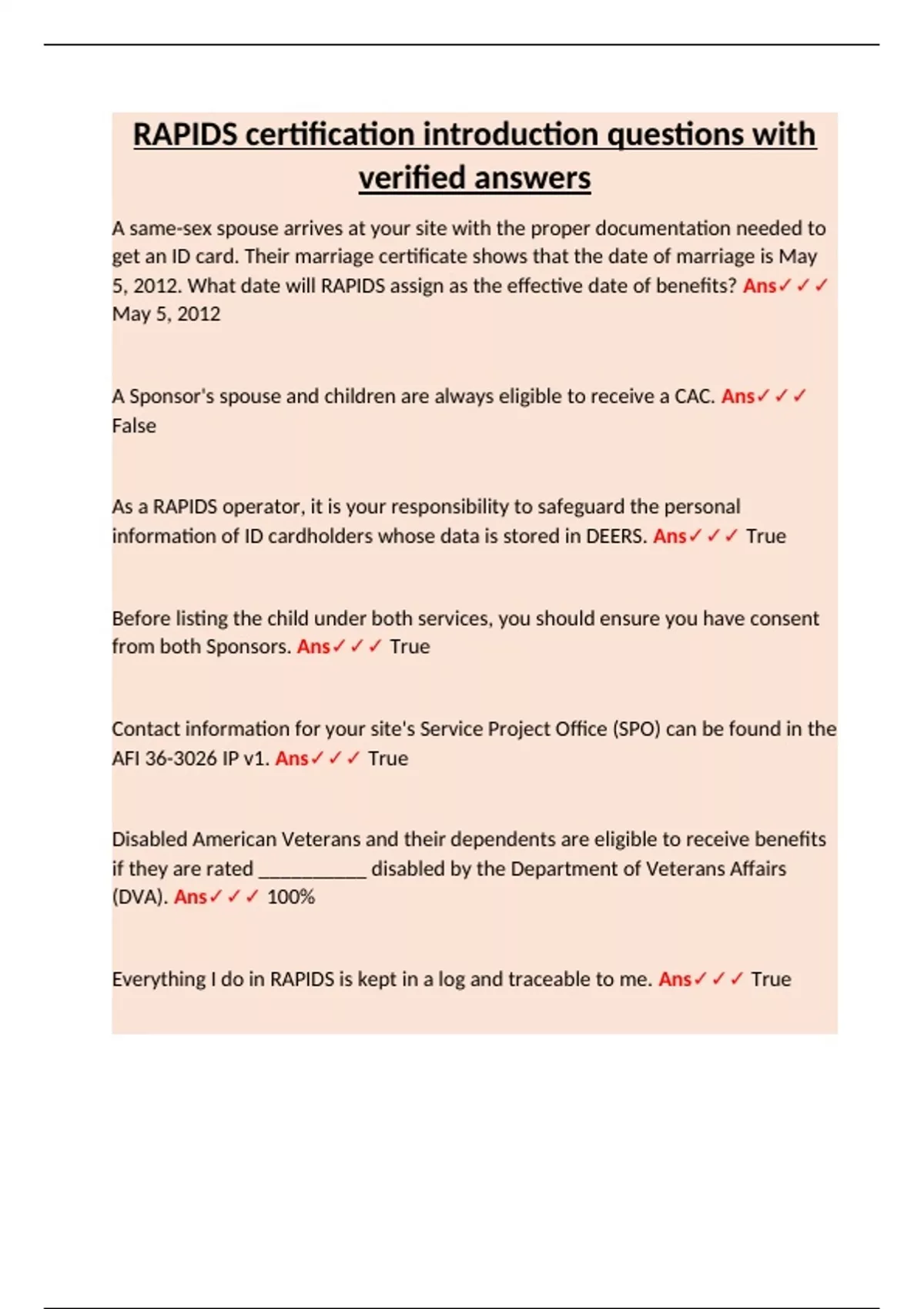 RAPIDS certification introduction questions with verified answers

A same-sex spouse arrives at your site with the proper documentation needed to get an ID card. Their marriage certificate shows that the date of marriage is May 5, 2012. What date will RAPIDS assign as the effective date of benefits? Ans✓✓✓ May 5, 2012

A Sponsor's spouse and children are always eligible to receive a CAC. Ans✓✓✓ False

As a RAPIDS operator, it is your responsibility to safeguard the personal information of ID cardholders whose data is stored in DEERS. Ans✓✓✓ True

Before listing the child under both services, you should ensure you have consent from both Sponsors. Ans✓✓✓ True

Contact information for your site's Service Project Office (SPO) can be found in the AFI 36-3026 IP v1. Ans✓✓✓ True

Disabled American Veterans and their dependents are eligible to receive benefits if they are rated ____ disabled by the Department of Veterans Affairs (DVA). Ans✓✓✓ 100%

Everything I do in RAPIDS is kept in a log and traceable to me. Ans✓✓✓ True